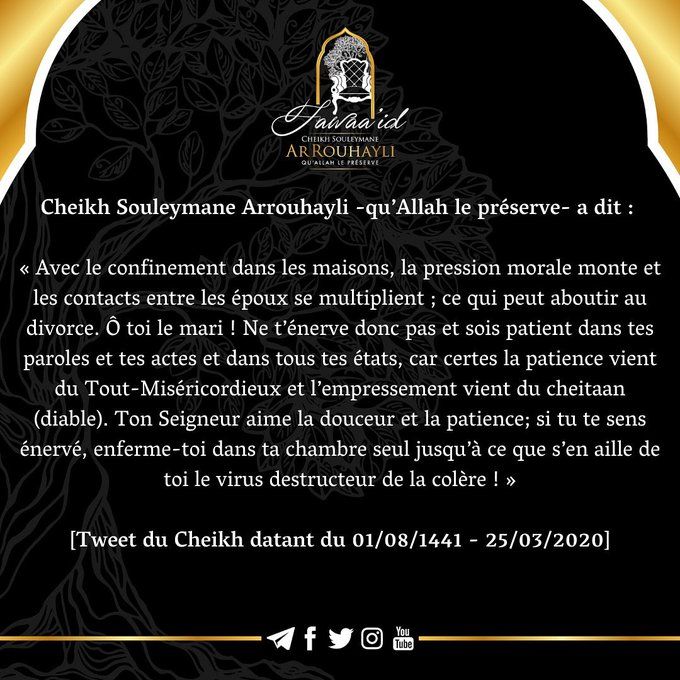 Fawaa'id
CHEIKH SOULEYMANE
ARROUHAYLI
QU'ALLAH LE PRÉSERVE

Cheikh Souleymane Arrouhayli -qu'Allah le préserve- a dit :

« Avec le confinement dans les maisons, la pression morale monte et les contacts entre les époux se multiplient ; ce qui peut aboutir au divorce. Ô toi le mari ! Ne t'énerve donc pas et sois patient dans tes paroles et tes actes et dans tous tes états, car certes la patience vient du Tout-Miséricordieux et l'empressement vient du cheitaan (diable). Ton Seigneur aime la douceur et la patience; si tu te sens énervé, enferme-toi dans ta chambre seul jusqu'à ce que s'en aille de toi le virus destructeur de la colère ! »

[Tweet du Cheikh datant du 01/08/1441 - 25/03/2020]

You Tube